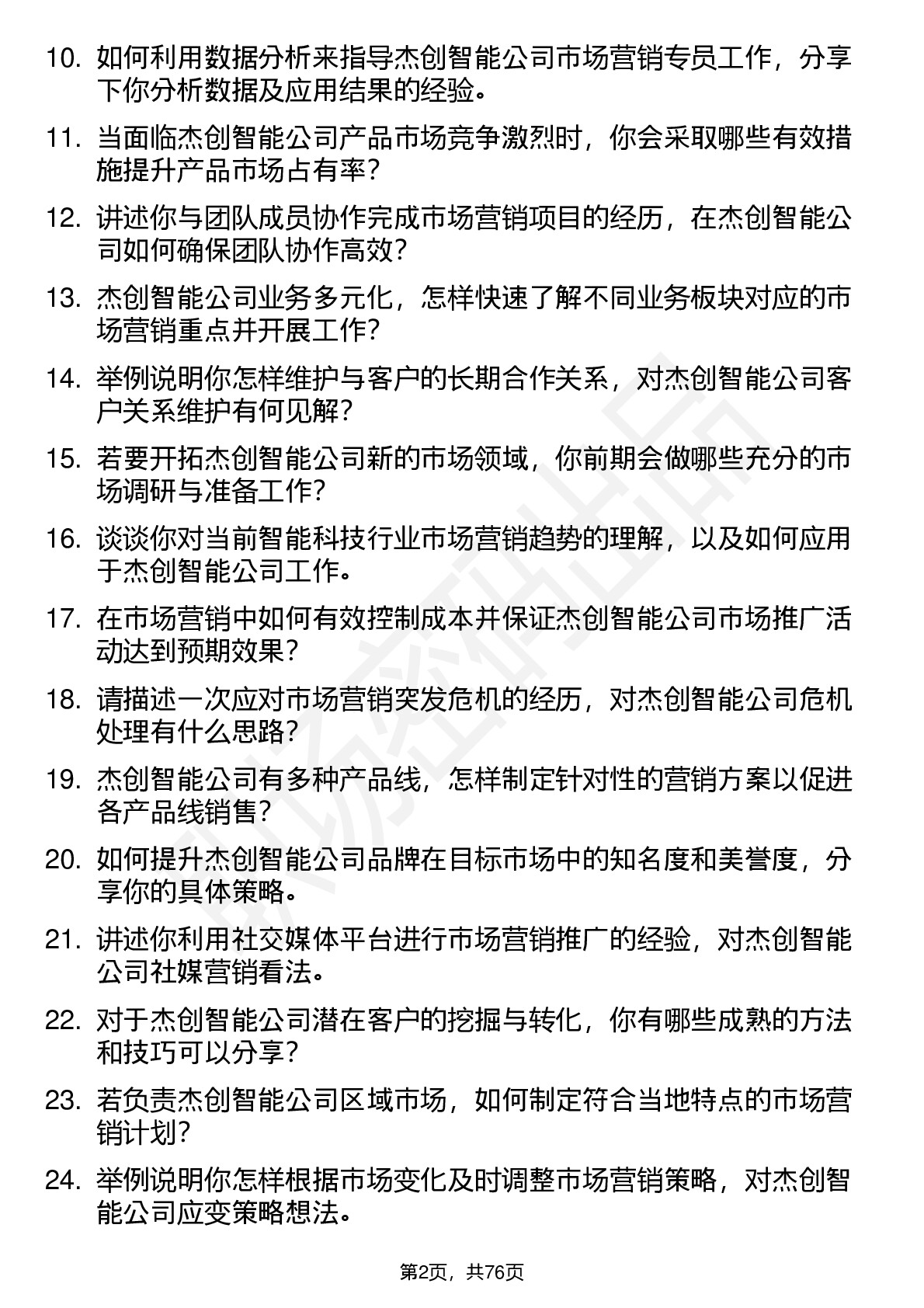 10. 如何利用数据分析来指导杰创智能公司市场营销专员工作，分享下你分析数据及应用结果的经验。

11. 当面临杰创智能公司产品市场竞争激烈时，你会采取哪些有效措施提升产品市场占有率？

12. 讲述你与团队成员协作完成市场营销项目的经历，在杰创智能公司如何确保团队协作高效？

13. 杰创智能公司业务多元化，怎样快速了解不同业务板块对应的市场营销重点并开展工作？

14. 举例说明你怎样维护与客户的长期合作关系，对杰创智能公司客户关系维护有何见解？

15. 若要开拓杰创智能公司新的市场领域，你前期会做哪些充分的市场调研与准备工作？

16. 谈谈你对当前智能科技行业市场营销趋势的理解，以及如何应用于杰创智能公司工作。

17. 在市场营销中如何有效控制成本并保证杰创智能公司市场推广活动达到预期效果？

18. 请描述一次应对市场营销突发危机的经历，对杰创智能公司危机处理有什么思路？

19. 杰创智能公司有多种产品线，怎样制定针对性的营销方案以促进各产品线销售？

20. 如何提升杰创智能公司品牌在目标市场中的知名度和美誉度，分享你的具体策略。

21. 讲述你利用社交媒体平台进行市场营销推广的经验，对杰创智能公司社媒营销看法。

22. 对于杰创智能公司潜在客户的挖掘与转化，你有哪些成熟的方法和技巧可以分享？

23. 若负责杰创智能公司区域市场，如何制定符合当地特点的市场营销计划？

24. 举例说明你怎样根据市场变化及时调整市场营销策略，对杰创智能公司应变策略想法。

第2页，共76页